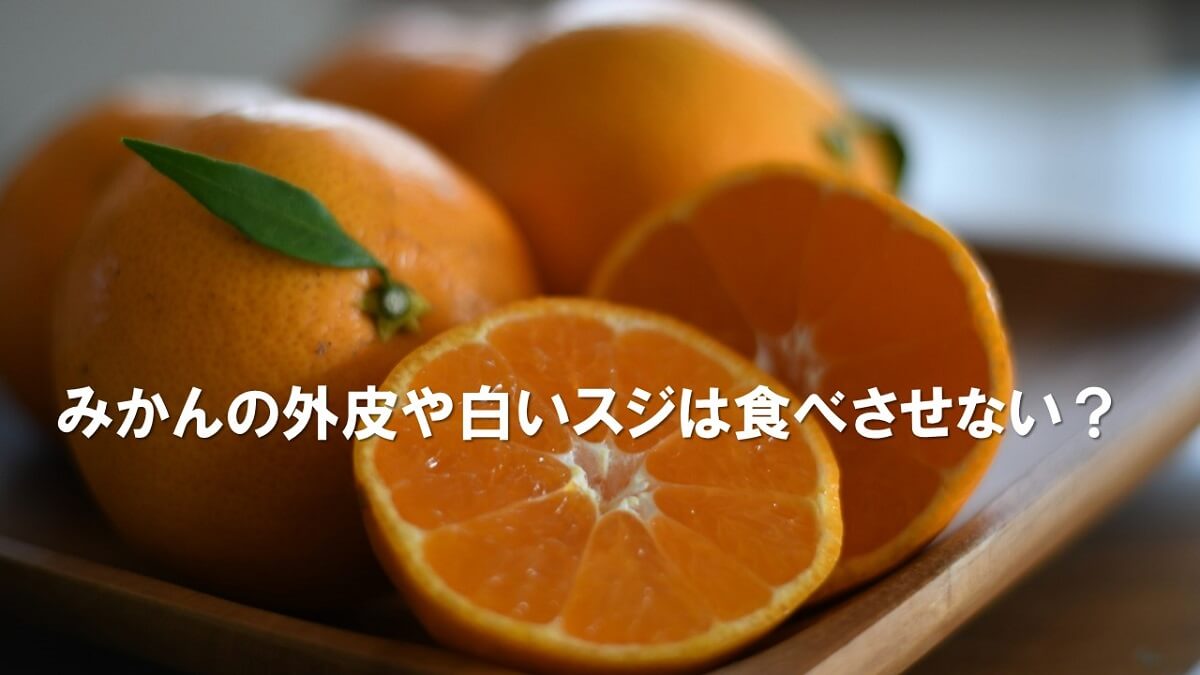 みかんの外皮や白いスジは食べさせない？